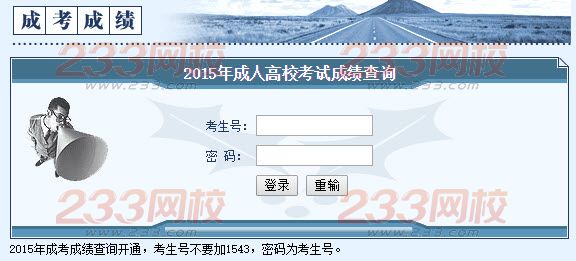 成考成绩

233网校 www.233.com 233网校 www.233.com

2015年成人高校考试成绩查询

考生号:

密 码:

登录 重输

233网校 www.233.com 233网校 www.233.com

2015年成考成绩查询开通，考生号不要加1543，密码为考生号。